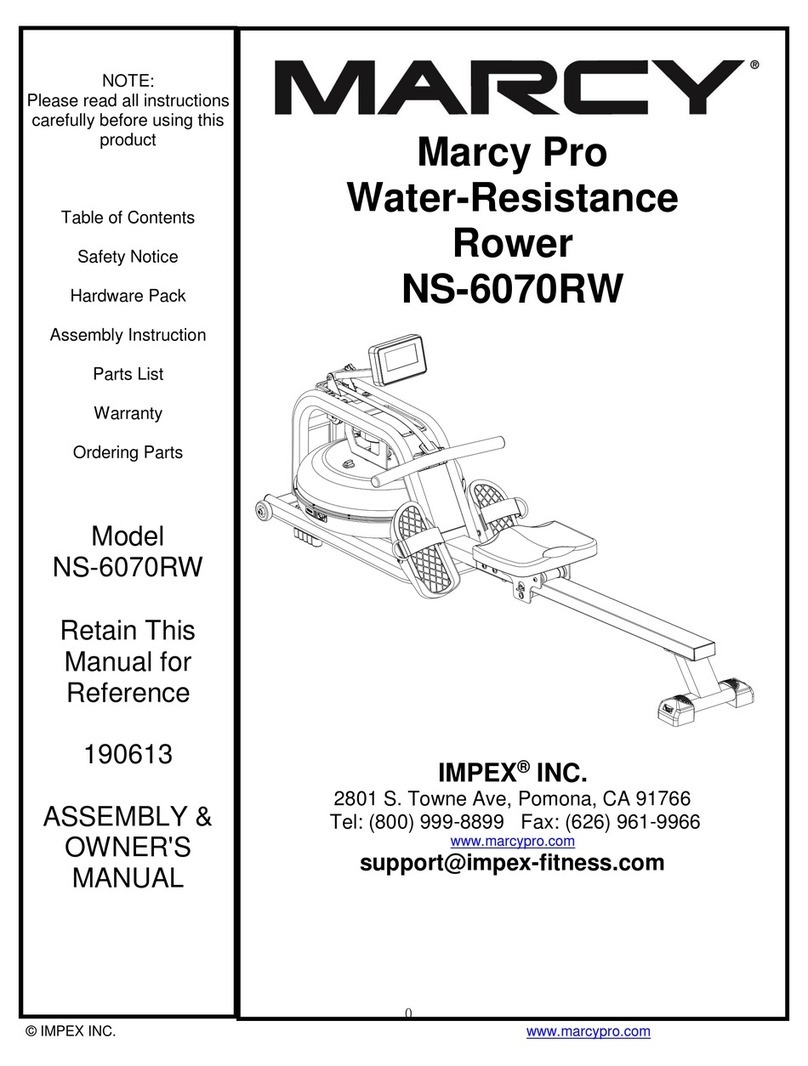 NOTE:
Please read all instructions carefully before using this product

Table of Contents

Safety Notice

Hardware Pack

Assembly Instruction

Parts List

Warranty

Ordering Parts

Model
NS-6070RW

Retain This Manual for Reference

190613

ASSEMBLY & OWNER'S MANUAL

MARCY®

Marcy Pro
Water-Resistance
Rower
NS-6070RW

IMPEX® INC.
2801 S. Towne Ave, Pomona, CA 91766
Tel: (800) 999-8899 Fax: (626) 961-9966
www.marcypro.com
support@impex-fitness.com

0

© IMPEX INC.

www.marcypro.com